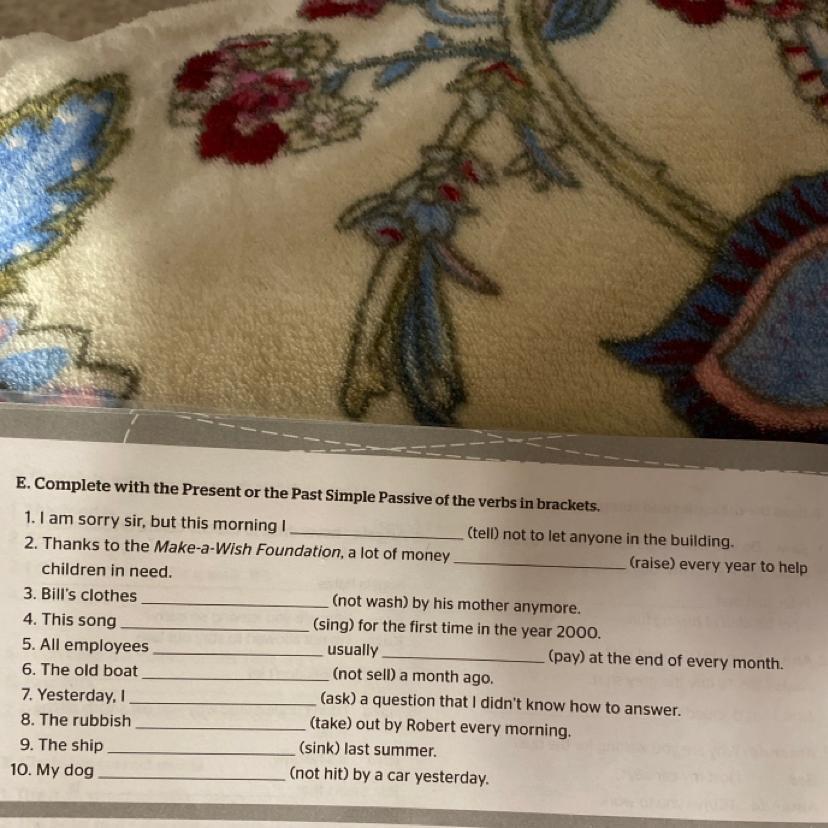 E. Complete with the Present or the Past Simple Passive of the verbs in brackets.

1. I am sorry sir, but this morning I ____ (tell) not to let anyone in the building.
2. Thanks to the Make-a-Wish Foundation, a lot of money ____ (raise) every year to help children in need.
3. Bill's clothes ____ (not wash) by his mother anymore.
4. This song ____ (sing) for the first time in the year 2000.
5. All employees ____ usually ____ (pay) at the end of every month.
6. The old boat ____ (not sell) a month ago.
7. Yesterday, I ____ (ask) a question that I didn't know how to answer.
8. The rubbish ____ (take) out by Robert every morning.
9. The ship ____ (sink) last summer.
10. My dog ____ (not hit) by a car yesterday.